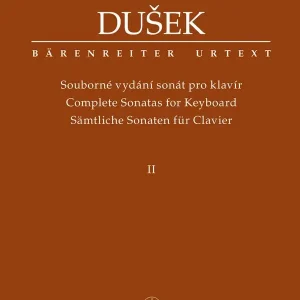 DUŠEK

BÄRENREITER URTEXT

Souborné vydání sonát pro klavír
Complete Sonatas for Keyboard
Sämtliche Sonaten für Clavier

II